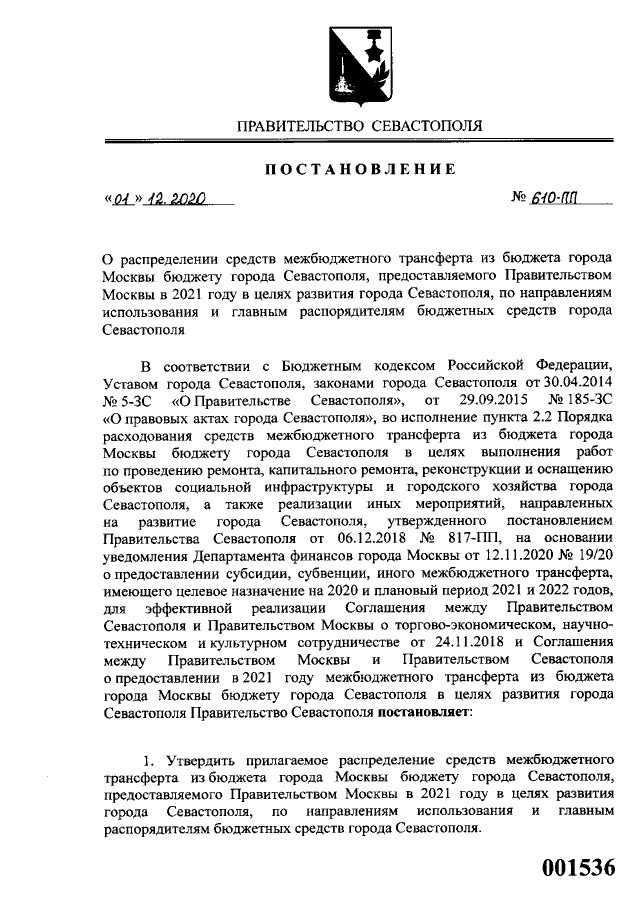 ПРАВИТЕЛЬСТВО СЕВАСТОПОЛЯ

ПОСТАНОВЛЕНИЕ

«01» 12. 2020

№ 610-ПП

О распределении средств межбюджетного трансферта из бюджета города Москвы бюджету города Севастополя, предоставляемого Правительством Москвы в 2021 году в целях развития города Севастополя, по направлениям использования и главным распорядителям бюджетных средств города Севастополя

В соответствии с Бюджетным кодексом Российской Федерации, Уставом города Севастополя, законами города Севастополя от 30.04.2014 № 5-ЗС «О Правительстве Севастополя», от 29.09.2015 № 185-ЗС «О правовых актах города Севастополя», во исполнение пункта 2.2 Порядка расходования средств межбюджетного трансферта из бюджета города Москвы бюджету города Севастополя в целях выполнения работ по проведению ремонта, капитального ремонта, реконструкции и оснащению объектов социальной инфраструктуры и городского хозяйства города Севастополя, а также реализации иных мероприятий, направленных на развитие города Севастополя, утвержденного постановлением Правительства Севастополя от 06.12.2018 № 817-ПП, на основании уведомления Департамента финансов города Москвы от 12.11.2020 № 19/20 о предоставлении субсидии, субвенции, иного межбюджетного трансферта, имеющего целевое назначение на 2020 и плановый период 2021 и 2022 годов, для эффективной реализации Соглашения между Правительством Севастополя и Правительством Москвы о торгово-экономическом, научно-техническом и культурном сотрудничестве от 24.11.2018 и Соглашения между Правительством Москвы и Правительством Севастополя о предоставлении в 2021 году межбюджетного трансферта из бюджета города Москвы бюджету города Севастополя в целях развития города Севастополя Правительство Севастополя постановляет:

1. Утвердить прилагаемое распределение средств межбюджетного трансферта из бюджета города Москвы бюджету города Севастополя, предоставляемого Правительством Москвы в 2021 году в целях развития города Севастополя, по направлениям использования и главным распорядителям бюджетных средств города Севастополя.

001536